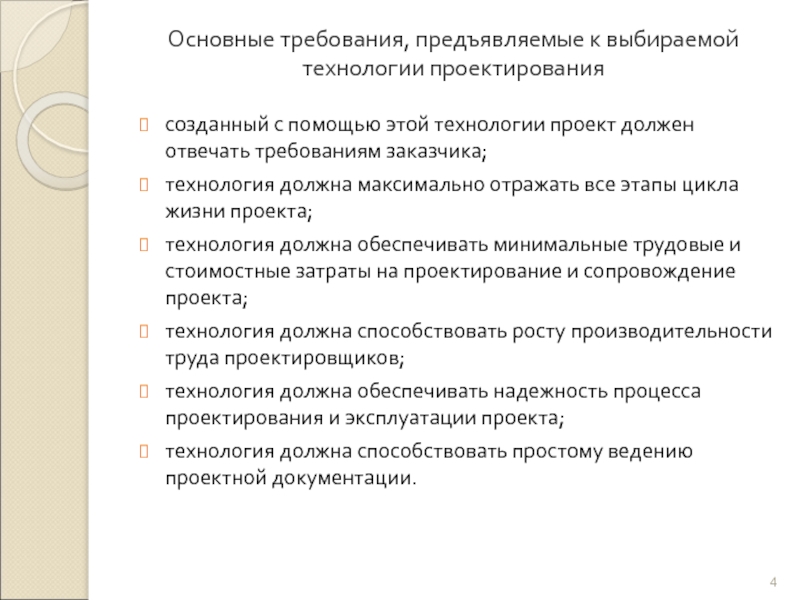 Основные требования, предъявляемые к выбираемой технологии проектирования

созданный с помощью этой технологии проект должен отвечать требованиям заказчика;

технология должна максимально отражать все этапы цикла жизни проекта;

технология должна обеспечивать минимальные трудовые и стоимостные затраты на проектирование и сопровождение проекта;

технология должна способствовать росту производительности труда проектировщиков;

технология должна обеспечивать надежность процесса проектирования и эксплуатации проекта;

технология должна способствовать простому ведению проектной документации.

4